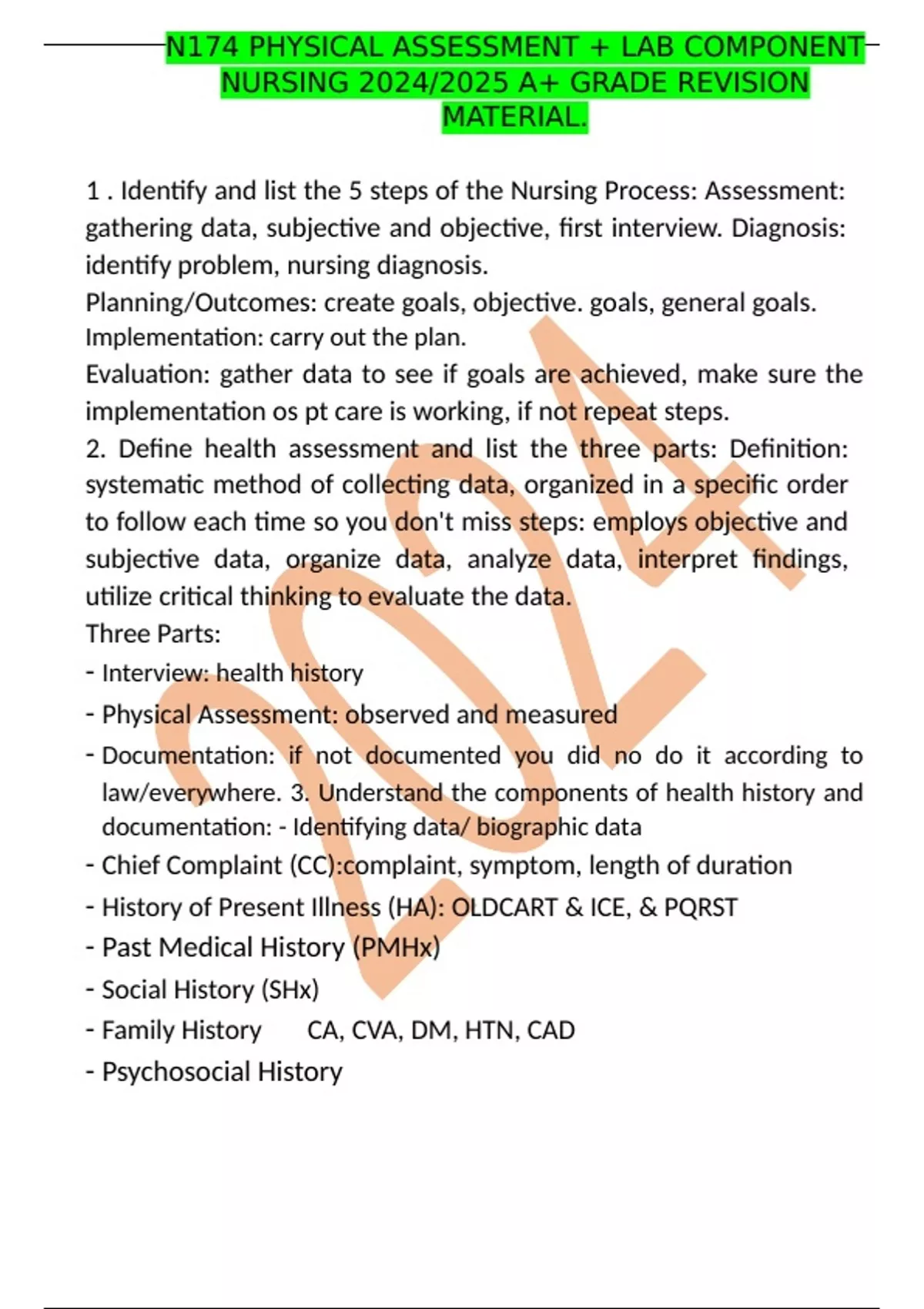 N174 PHYSICAL ASSESSMENT + LAB COMPONENT NURSING 2024/2025 A+ GRADE REVISION MATERIAL.

1 . Identify and list the 5 steps of the Nursing Process: Assessment: gathering data, subjective and objective, first interview. Diagnosis: identify problem, nursing diagnosis.
Planning/Outcomes: create goals, objective. goals, general goals.
Implementation: carry out the plan.
Evaluation: gather data to see if goals are achieved, make sure the implementation os pt care is working, if not repeat steps.
2. Define health assessment and list the three parts: Definition: systematic method of collecting data, organized in a specific order to follow each time so you don't miss steps: employs objective and subjective data, organize data, analyze data, interpret findings, utilize critical thinking to evaluate the data.
Three Parts:
- Interview: health history
- Physical Assessment: observed and measured
- Documentation: if not documented you did no do it according to law/everywhere. 3. Understand the components of health history and documentation: - Identifying data/ biographic data
- Chief Complaint (CC):complaint, symptom, length of duration
- History of Present Illness (HA): OLDCART & ICE, & PQRST
- Past Medical History (PMHx)
- Social History (SHx)
- Family History CA, CVA, DM, HTN, CAD
- Psychosocial History

2024